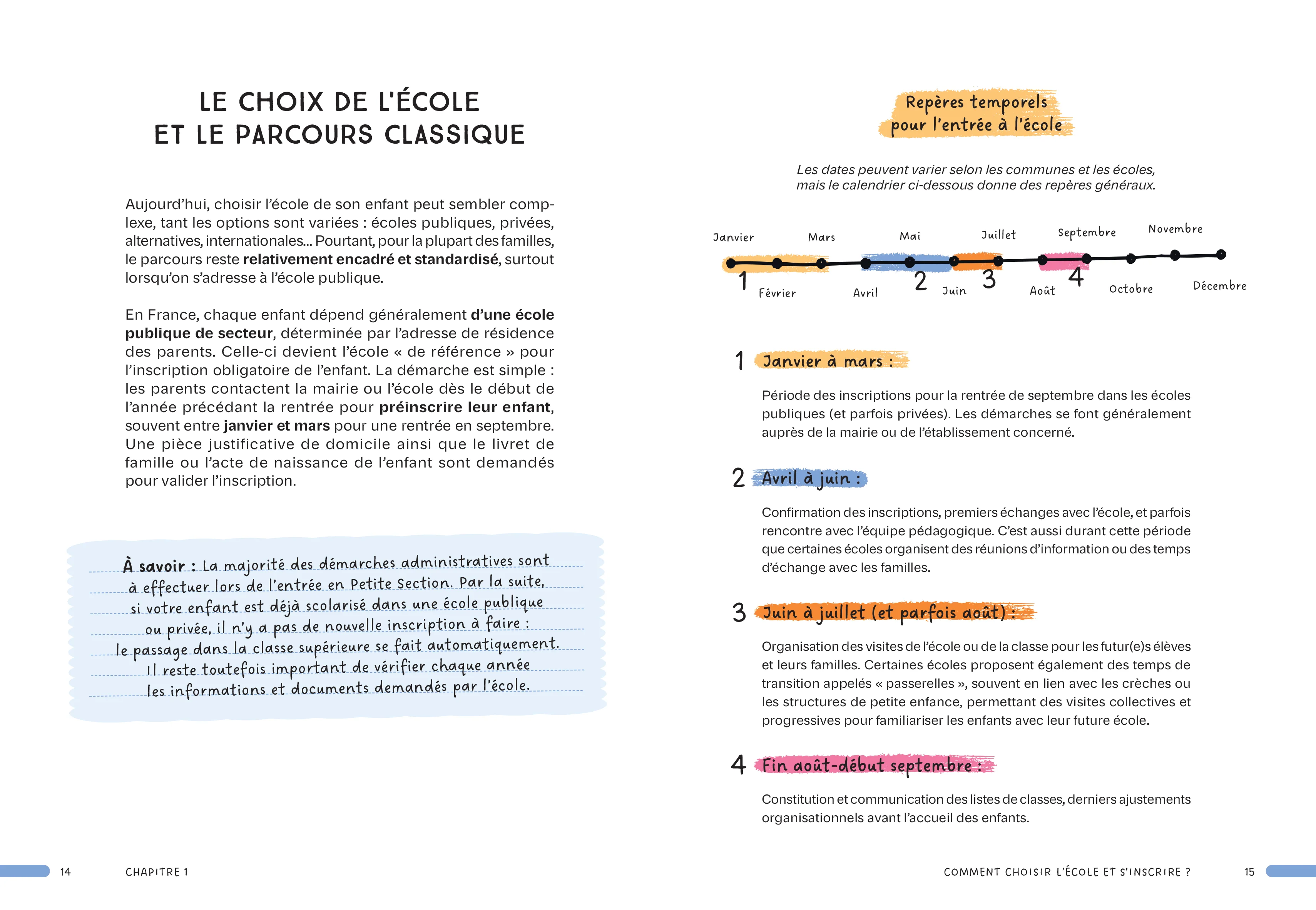 LE CHOIX DE L'ÉCOLE
ET LE PARCOURS CLASSIQUE

Aujourd'hui, choisir l'école de son enfant peut sembler complexe, tant les options sont variées : écoles publiques, privées, alternatives, internationales... Pourtant, pour la plupart des familles, le parcours reste relativement encadré et standardisé, surtout lorsqu'on s'adresse à l'école publique.

En France, chaque enfant dépend généralement d'une école publique de secteur, déterminée par l'adresse de résidence des parents. Celle-ci devient l'école « de référence » pour l'inscription obligatoire de l'enfant. La démarche est simple : les parents contactent la mairie ou l'école dès le début de l'année précédant la rentrée pour préinscrire leur enfant, souvent entre janvier et mars pour une rentrée en septembre. Une pièce justificative de domicile ainsi que le livret de famille ou l'acte de naissance de l'enfant sont demandés pour valider l'inscription.

À savoir : La majorité des démarches administratives sont à effectuer lors de l'entrée en Petite Section. Par la suite, si votre enfant est déjà scolarisé dans une école publique ou privée, il n'y a pas de nouvelle inscription à faire : le passage dans la classe supérieure se fait automatiquement. Il reste toutefois important de vérifier chaque année les informations et documents demandés par l'école.

Repères temporels
pour l'entrée à l'école

Les dates peuvent varier selon les communes et les écoles, mais le calendrier ci-dessous donne des repères généraux.

Janvier
Mars
Mai
Juillet
Septembre
Novembre
1
Février
Avril
2
Juin
3
Août
4
Octobre
Décembre

1 Janvier à mars :

Période des inscriptions pour la rentrée de septembre dans les écoles publiques (et parfois privées). Les démarches se font généralement auprès de la mairie ou de l'établissement concerné.

2 Avril à juin :

Confirmation des inscriptions, premiers échanges avec l'école, et parfois rencontre avec l'équipe pédagogique. C'est aussi durant cette période que certaines écoles organisent des réunions d'information ou des temps d'échange avec les familles.

3 Juin à juillet (et parfois août) :

Organisation des visites de l'école ou de la classe pour les futur(e)s élèves et leurs familles. Certaines écoles proposent également des temps de transition appelés « passerelles », souvent en lien avec les crèches ou les structures de petite enfance, permettant des visites collectives et progressives pour familiariser les enfants avec leur future école.

4 Fin août-début septembre :

Constitution et communication des listes de classes, derniers ajustements organisationnels avant l'accueil des enfants.

14 CHAPITRE 1

COMMENT CHOISIR L'ÉCOLE ET S'INSCRIRE ? 15